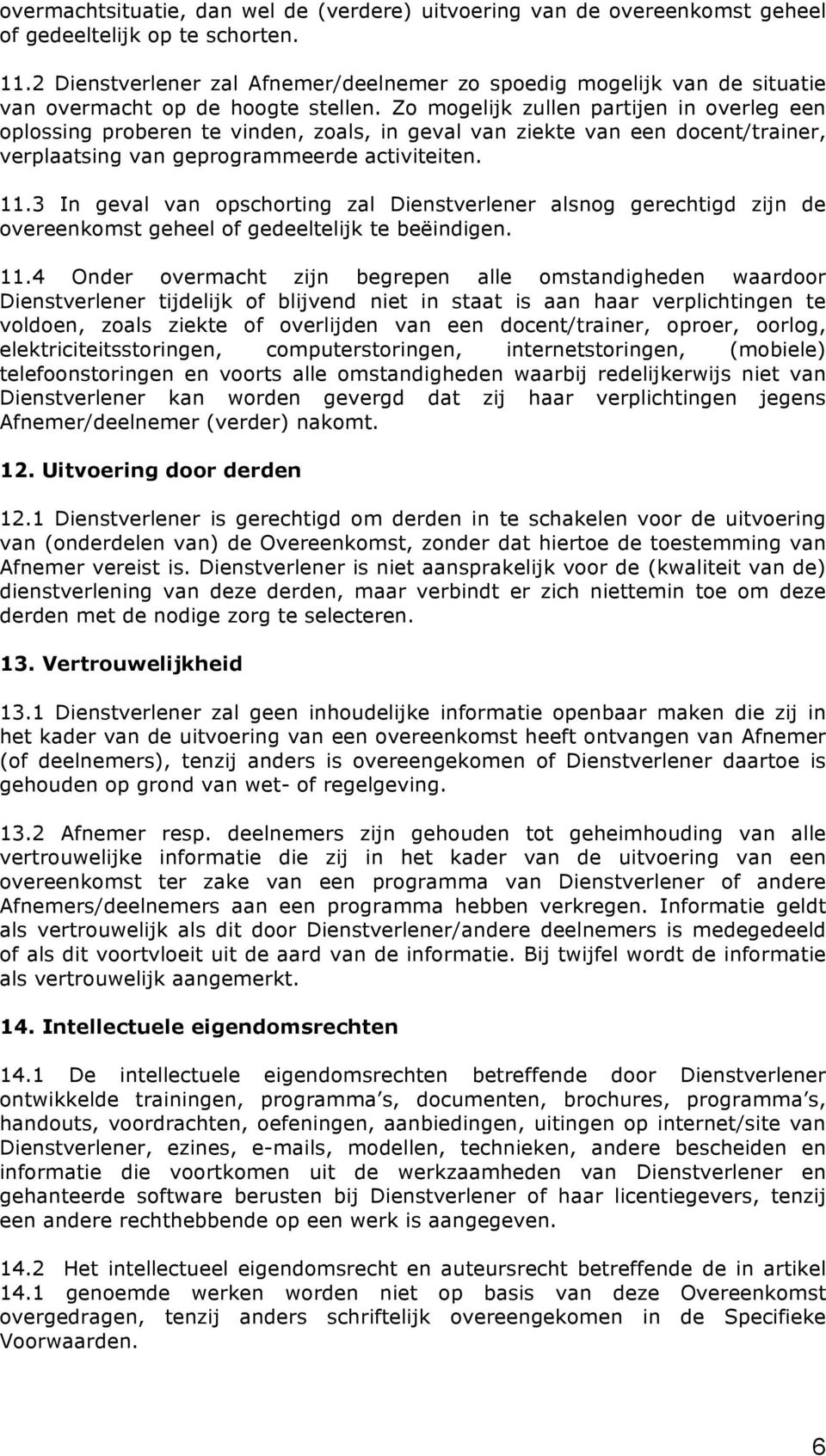 overmachtsituatie, dan wel de (verdere) uitvoering van de overeenkomst geheel of gedeeltelijk op te schorten.

11.2 Dienstverlener zal Afnemer/deelnemer zo spoedig mogelijk van de situatie van overmacht op de hoogte stellen. Zo mogelijk zullen partijen in overleg een oplossing proberen te vinden, zoals, in geval van ziekte van een docent/trainer, verplaatsing van geprogrammeerde activiteiten.

11.3 In geval van opschorting zal Dienstverlener alsnog gerechtigd zijn de overeenkomst geheel of gedeeltelijk te beëindigen.

11.4 Onder overmacht zijn begrepen alle omstandigheden waardoor Dienstverlener tijdelijk of blijvend niet in staat is aan haar verplichtingen te voldoen, zoals ziekte of overlijden van een docent/trainer, oproer, oorlog, elektriciteitsstoringen, computerstoringen, internetstoringen, (mobiele) telefoonstoringen en voorts alle omstandigheden waarbij redelijkerwijs niet van Dienstverlener kan worden gevergd dat zij haar verplichtingen jegens Afnemer/deelnemer (verder) nakomt.

12. Uitvoering door derden

12.1 Dienstverlener is gerechtigd om derden in te schakelen voor de uitvoering van (onderdelen van) de Overeenkomst, zonder dat hiertoe de toestemming van Afnemer vereist is. Dienstverlener is niet aansprakelijk voor de (kwaliteit van de) dienstverlening van deze derden, maar verbindt er zich niettemin toe om deze derden met de nodige zorg te selecteren.

13. Vertrouwelijkheid

13.1 Dienstverlener zal geen inhoudelijke informatie openbaar maken die zij in het kader van de uitvoering van een overeenkomst heeft ontvangen van Afnemer (of deelnemers), tenzij anders is overeengekomen of Dienstverlener daartoe is gehouden op grond van wet- of regelgeving.

13.2 Afnemer resp. deelnemers zijn gehouden tot geheimhouding van alle vertrouwelijke informatie die zij in het kader van de uitvoering van een overeenkomst ter zake van een programma van Dienstverlener of andere Afnemers/deelnemers aan een programma hebben verkregen. Informatie geldt als vertrouwelijk als dit door Dienstverlener/andere deelnemers is medegedeeld of als dit voortvloeit uit de aard van de informatie. Bij twijfel wordt de informatie als vertrouwelijk aangemerkt.

14. Intellectuele eigendomsrechten

14.1 De intellectuele eigendomsrechten betreffende door Dienstverlener ontwikkelde trainingen, programma s, documenten, brochures, programma s, handouts, voordrachten, oefeningen, aanbiedingen, uitingen op internet/site van Dienstverlener, ezines, e-mails, modellen, technieken, andere bescheiden en informatie die voortkomen uit de werkzaamheden van Dienstverlener en gehanteerde software berusten bij Dienstverlener of haar licentiegevers, tenzij een andere rechthebbende op een werk is aangegeven.

14.2 Het intellectueel eigendomsrecht en auteursrecht betreffende de in artikel 14.1 genoemde werken worden niet op basis van deze Overeenkomst overgedragen, tenzij anders schriftelijk overeengekomen in de Specifieke Voorwaarden.

6